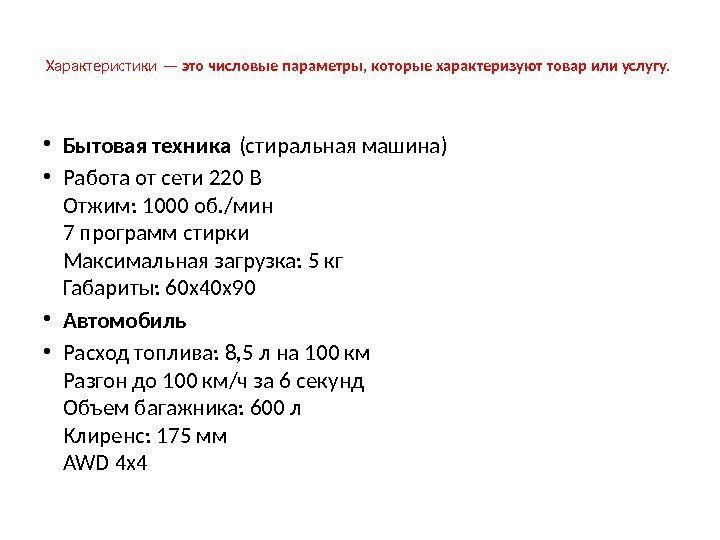 Характеристики — это числовые параметры, которые характеризуют товар или услугу.

• Бытовая техника (стиральная машина)
• Работа от сети 220 В
Отжим: 1000 об./мин
7 программ стирки
Максимальная загрузка: 5 кг
Габариты: 60х40х90
• Автомобиль
• Расход топлива: 8,5 л на 100 км
Разгон до 100 км/ч за 6 секунд
Объем багажника: 600 л
Клиренс: 175 мм
AWD 4х4